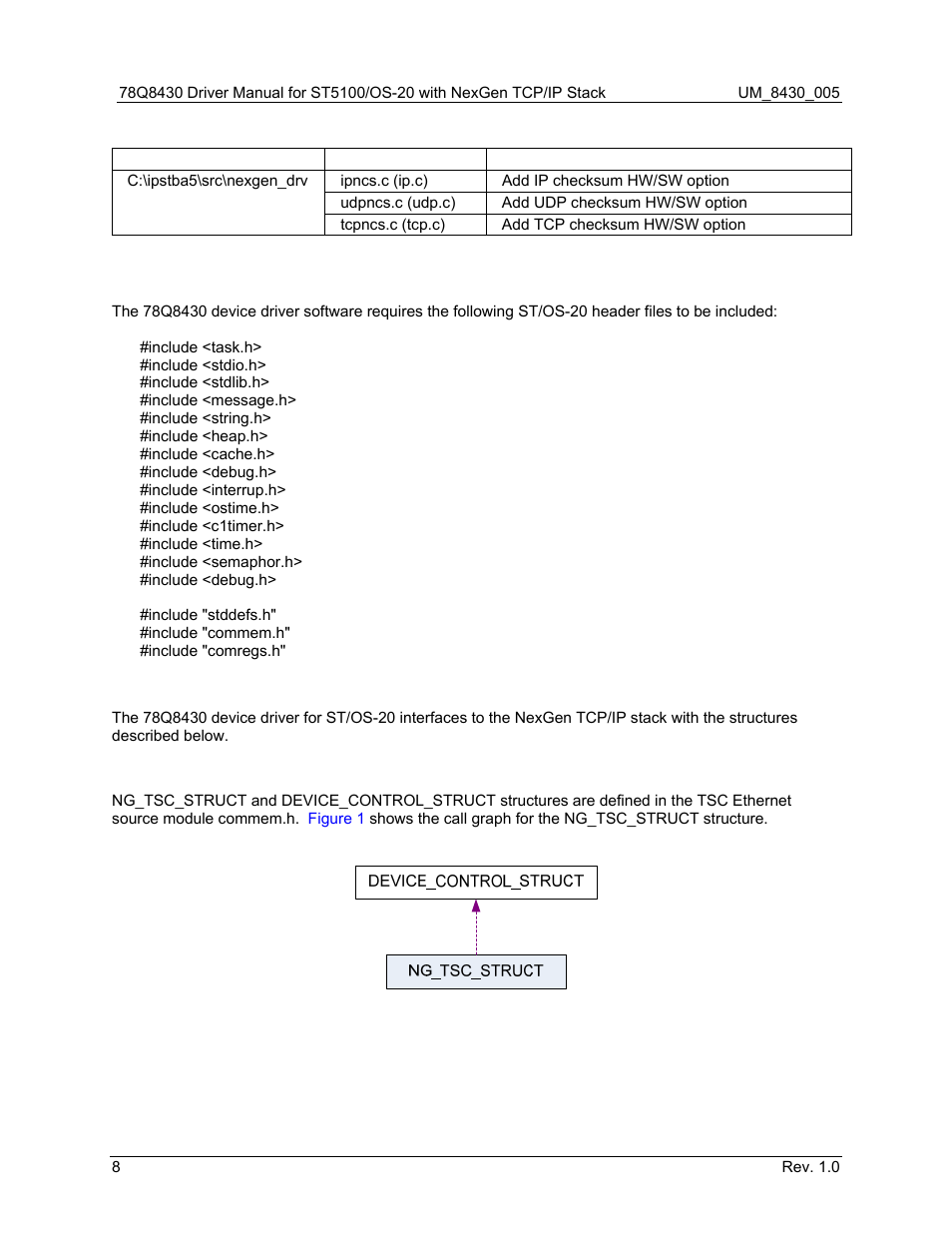 78Q8430 Driver Manual for ST5100/OS-20 with NexGen TCP/IP Stack UM_8430_005

| | | |
|---|---|---|
| C:\ipstba5\src\nexgen_drv | ipncs.c (ip.c) | Add IP checksum HW/SW option |
| | udpncs.c (udp.c) | Add UDP checksum HW/SW option |
| | tcpncs.c (tcp.c) | Add TCP checksum HW/SW option |

The 78Q8430 device driver software requires the following ST/OS-20 header files to be included:

#include <task.h>
#include <stdio.h>
#include <stdlib.h>
#include <message.h>
#include <string.h>
#include <heap.h>
#include <cache.h>
#include <debug.h>
#include <interrup.h>
#include <ostime.h>
#include <c1timer.h>
#include <time.h>
#include <semaphor.h>
#include <debug.h>

#include "stddefs.h"
#include "commem.h"
#include "comregs.h"

The 78Q8430 device driver for ST/OS-20 interfaces to the NexGen TCP/IP stack with the structures described below.

NG_TSC_STRUCT and DEVICE_CONTROL_STRUCT structures are defined in the TSC Ethernet source module commem.h. Figure 1 shows the call graph for the NG_TSC_STRUCT structure.

DEVICE_CONTROL_STRUCT

NG_TSC_STRUCT

8 Rev. 1.0